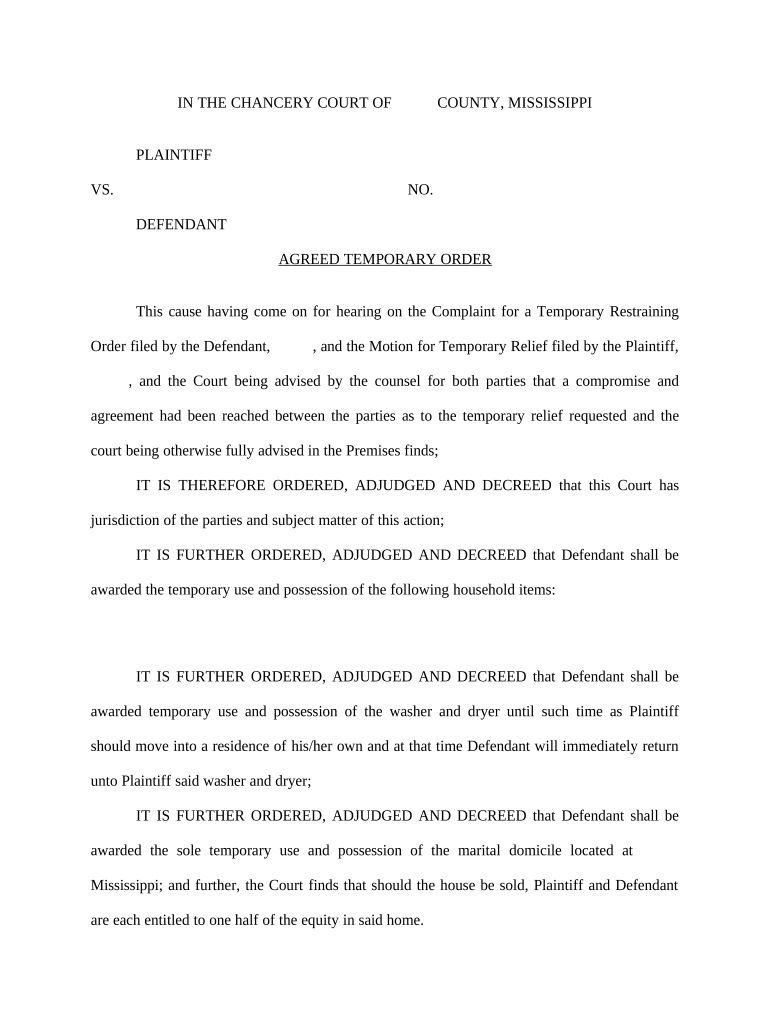 IN THE CHANCERY COURT OF COUNTY, MISSISSIPPI

PLAINTIFF

VS. NO.

DEFENDANT

AGREED TEMPORARY ORDER

This cause having come on for hearing on the Complaint for a Temporary Restraining Order filed by the Defendant, , and the Motion for Temporary Relief filed by the Plaintiff, , and the Court being advised by the counsel for both parties that a compromise and agreement had been reached between the parties as to the temporary relief requested and the court being otherwise fully advised in the Premises finds;

IT IS THEREFORE ORDERED, ADJUDGED AND DECREED that this Court has jurisdiction of the parties and subject matter of this action;

IT IS FURTHER ORDERED, ADJUDGED AND DECREED that Defendant shall be awarded the temporary use and possession of the following household items:

IT IS FURTHER ORDERED, ADJUDGED AND DECREED that Defendant shall be awarded temporary use and possession of the washer and dryer until such time as Plaintiff should move into a residence of his/her own and at that time Defendant will immediately return unto Plaintiff said washer and dryer;

IT IS FURTHER ORDERED, ADJUDGED AND DECREED that Defendant shall be awarded the sole temporary use and possession of the marital domicile located at Mississippi; and further, the Court finds that should the house be sold, Plaintiff and Defendant are each entitled to one half of the equity in said home.